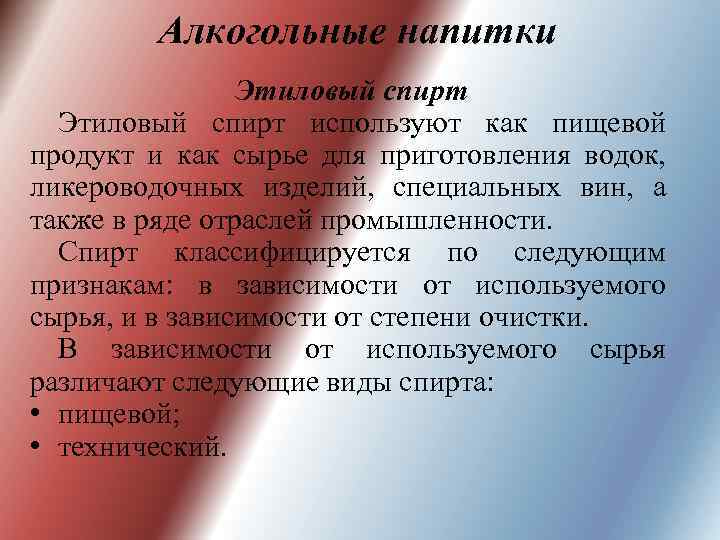 Алкогольные напитки

Этиловый спирт

Этиловый спирт используют как пищевой продукт и как сырье для приготовления водок, ликероводочных изделий, специальных вин, а также в ряде отраслей промышленности.

Спирт классифицируется по следующим признакам: в зависимости от используемого сырья, и в зависимости от степени очистки.

В зависимости от используемого сырья различают следующие виды спирта:

• пищевой;
• технический.